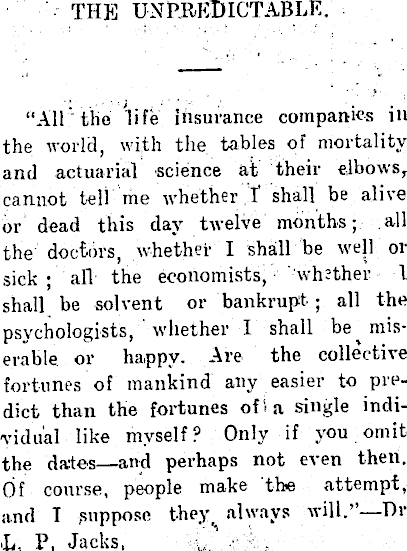 THE UNPREDICTABLE.

"All the life insurance companies in the world, with the tables of mortality and actuarial science at their elbows, cannot tell me whether I shall be alive or dead this day twelve months; all the doctors, whether I shall be well or sick; all the economists, whether I shall be solvent or bankrupt; all the psychologists, whether I shall be miserable or happy. Are the collective fortunes of mankind any easier to predict than the fortunes of a single individual like myself? Only if you omit the dates—and perhaps not even then. Of course, people make the attempt, and I suppose they always will."—Dr L. P. Jacks.